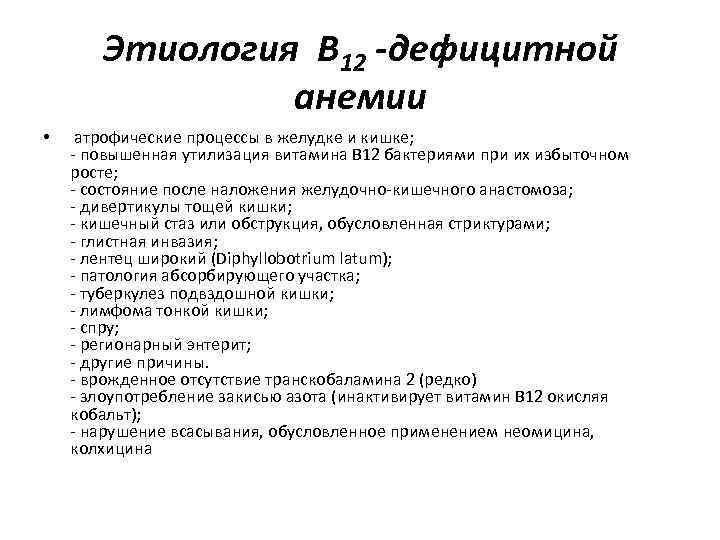 Этиология $B_{12}$ -дефицитной анемии

• атрофические процессы в желудке и кишке;
- повышенная утилизация витамина B12 бактериями при их избыточном росте;
- состояние после наложения желудочно-кишечного анастомоза;
- дивертикулы тощей кишки;
- кишечный стаз или обструкция, обусловленная стриктурами;
- глистная инвазия;
- лентец широкий (Diphyllobotrium latum);
- патология абсорбирующего участка;
- туберкулез подвздошной кишки;
- лимфома тонкой кишки;
- спру;
- регионарный энтерит;
- другие причины.
- врожденное отсутствие транскобаламина 2 (редко)
- злоупотребление закисью азота (инактивирует витамин B12 окисляя кобальт);
- нарушение всасывания, обусловленное применением неомицина, колхицина